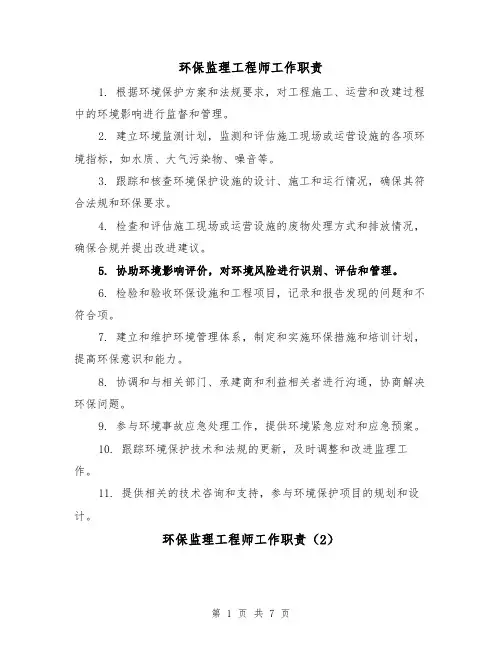 环保监理工程师工作职责

1. 根据环境保护方案和法规要求，对工程施工、运营和改建过程中的环境影响进行监督和管理。

2. 建立环境监测计划，监测和评估施工现场或运营设施的各项环境指标，如水质、大气污染物、噪音等。

3. 跟踪和核查环境保护设施的设计、施工和运行情况，确保其符合法规和环保要求。

4. 检查和评估施工现场或运营设施的废物处理方式和排放情况，确保合规并提出改进建议。

5. 协助环境影响评价，对环境风险进行识别、评估和管理。

6. 检验和验收环保设施和工程项目，记录和报告发现的问题和不符合项。

7. 建立和维护环境管理体系，制定和实施环保措施和培训计划，提高环保意识和能力。

8. 协调和与相关部门、承建商和利益相关者进行沟通，协商解决环保问题。

9. 参与环境事故应急处理工作，提供环境紧急应对和应急预案。

10. 跟踪环境保护技术和法规的更新，及时调整和改进监理工作。

11. 提供相关的技术咨询和支持，参与环境保护项目的规划和设计。

环保监理工程师工作职责（2）

第 1 页 共 7 页